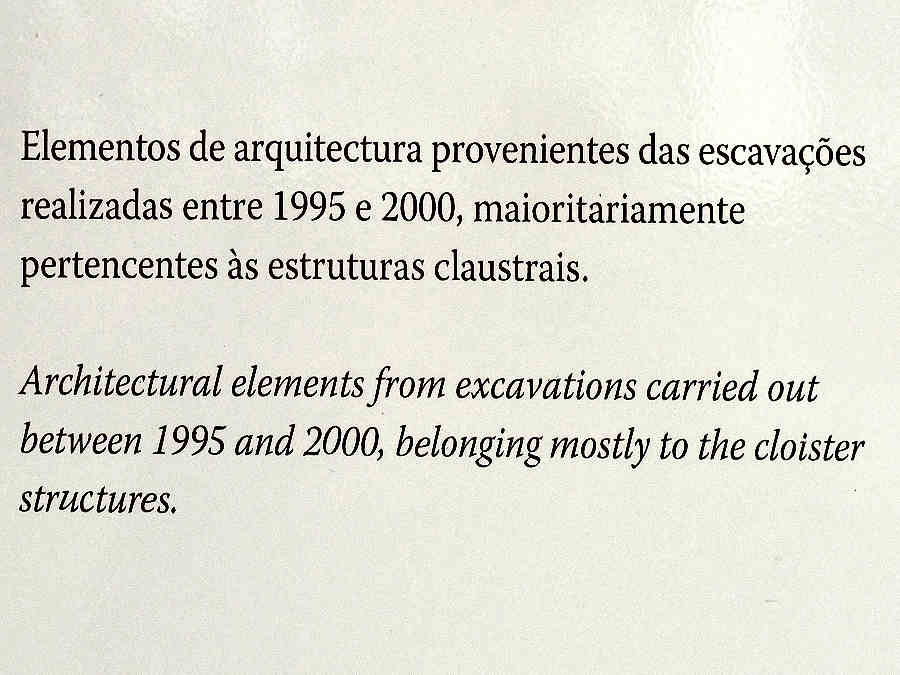 Elementos de arquitectura provenientes das escavações realizadas entre 1995 e 2000, maioritariamente pertencentes às estruturas claustrais.

Architectural elements from excavations carried out between 1995 and 2000, belonging mostly to the cloister structures.